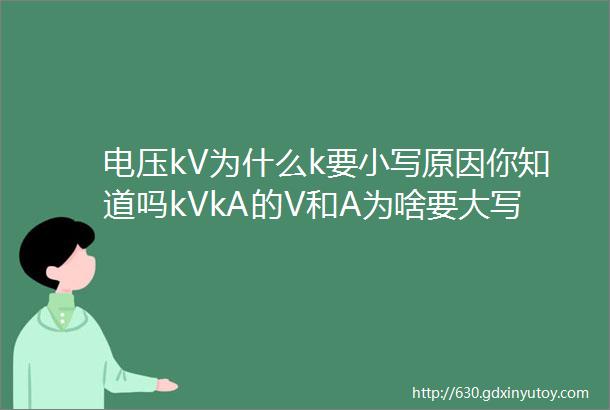 电压kV为什么k要小写原因你知道吗kVkA的V和A为啥要大写

http://630.gdxinyutoy.com